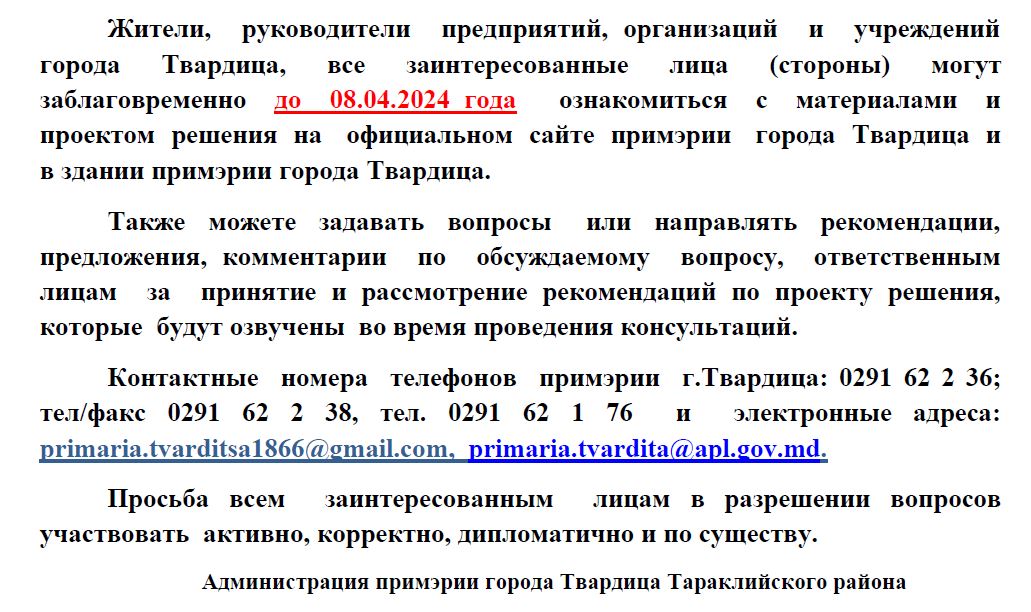 Жители, руководители предприятий, организаций и учреждений города Твардица, все заинтересованные лица (стороны) могут заблаговременно до 08.04.2024 года ознакомиться с материалами и проектом решения на официальном сайте примэрии города Твардица и в здании примэрии города Твардица.

Также можете задавать вопросы или направлять рекомендации, предложения, комментарии по обсуждаемому вопросу, ответственным лицам за принятие и рассмотрение рекомендаций по проекту решения, которые будут озвучены во время проведения консультаций.

Контактные номера телефонов примэрии г.Твардица: 0291 62 2 36; тел/факс 0291 62 2 38, тел. 0291 62 1 76 и электронные адреса: primaria.tvarditsa1866@gmail.com, primaria.tvardita@apl.gov.md.

Просьба всем заинтересованным лицам в разрешении вопросов участвовать активно, корректно, дипломатично и по существу.

Администрация примэрии города Твардица Тараклийского района